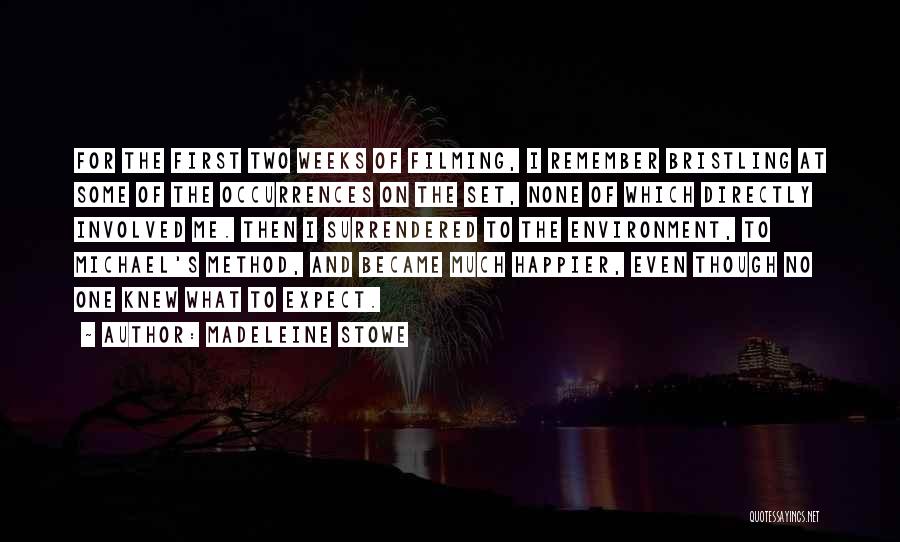 FOR THE FIRST TWO WEEKS OF FILMING, I REMEMBER BRISTLING AT SOME OF THE OCCURRENCES ON THE SET, NONE OF WHICH DIRECTLY INVOLVED ME. THEN I SURRENDERED TO THE ENVIRONMENT, TO MICHAEL'S METHOD, AND BECAME MUCH HAPPIER, EVEN THOUGH NO ONE KNEW WHAT TO EXPECT.

~ AUTHOR: MADELEINE STOWE

QUOTESSAYINGS.NET